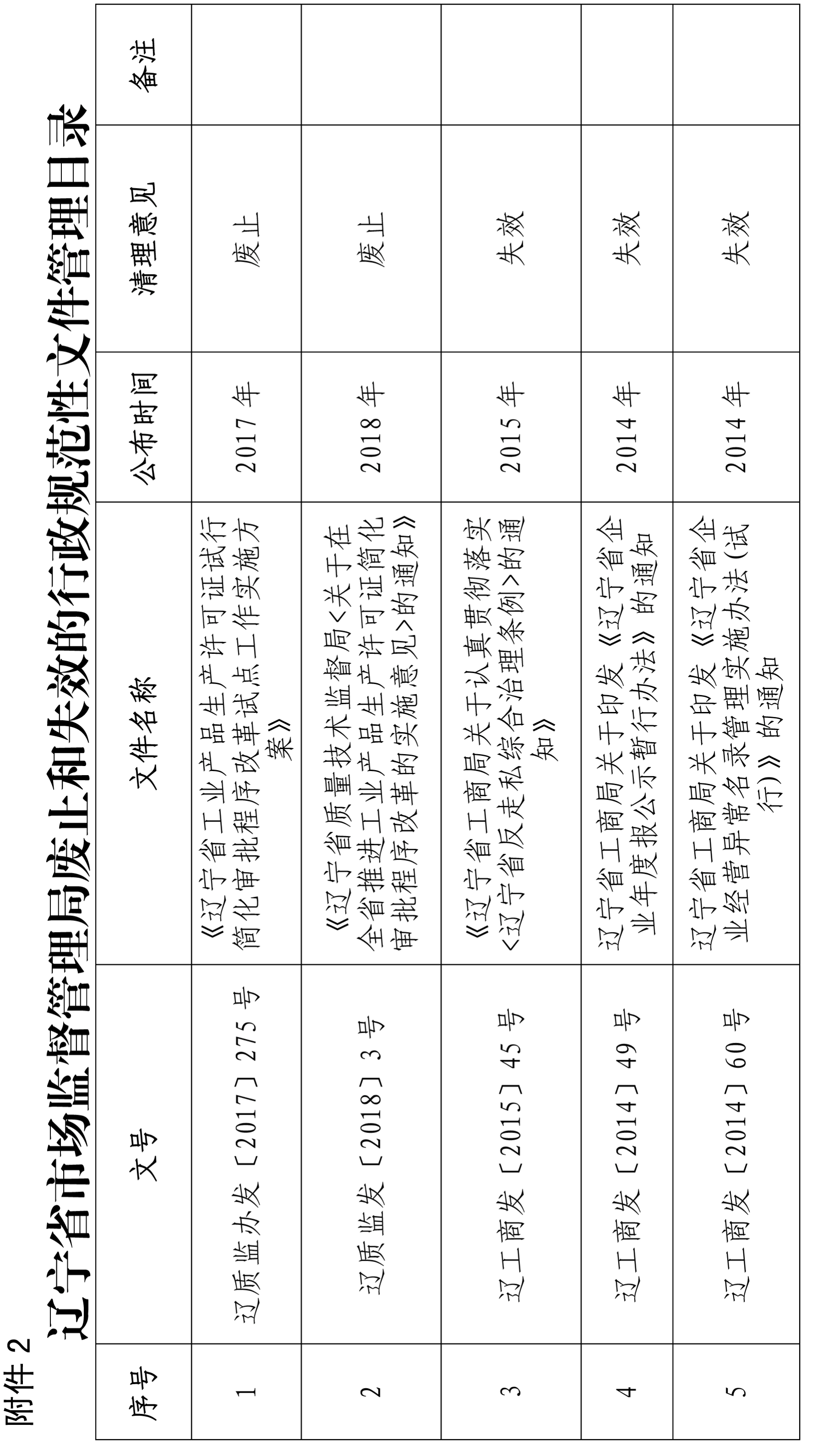 附件 2

辽宁省市场监督管理局废止和失效的行政规范性文件管理目录

| 序号 | 文号 | 文件名称 | 公布时间 | 清理意见 | 备注 |
|---|---|---|---|---|---|
| 1 | 辽质监办发〔2017〕275 号 | 《辽宁省工业产品生产许可证试行简化审批程序改革试点工作实施方案》 | 2017 年 | 废止 | |
| 2 | 辽质监发〔2018〕3 号 | 《辽宁省质量技术监督局<关于在全省推进工业产品生产许可证简化审批程序改革的实施意见>的通知》 | 2018 年 | 废止 | |
| 3 | 辽工商发〔2015〕45 号 | 《辽宁省工商局关于认真贯彻落实<辽宁省反走私综合治理条例>的通知》 | 2015 年 | 失效 | |
| 4 | 辽工商发〔2014〕49 号 | 辽宁省工商局关于印发《辽宁省企业年度报公示暂行办法》的通知 | 2014 年 | 失效 | |
| 5 | 辽工商发〔2014〕60 号 | 辽宁省工商局关于印发《辽宁省企业经营异常名录管理实施办法(试行)》的通知 | 2014 年 | 失效 | |